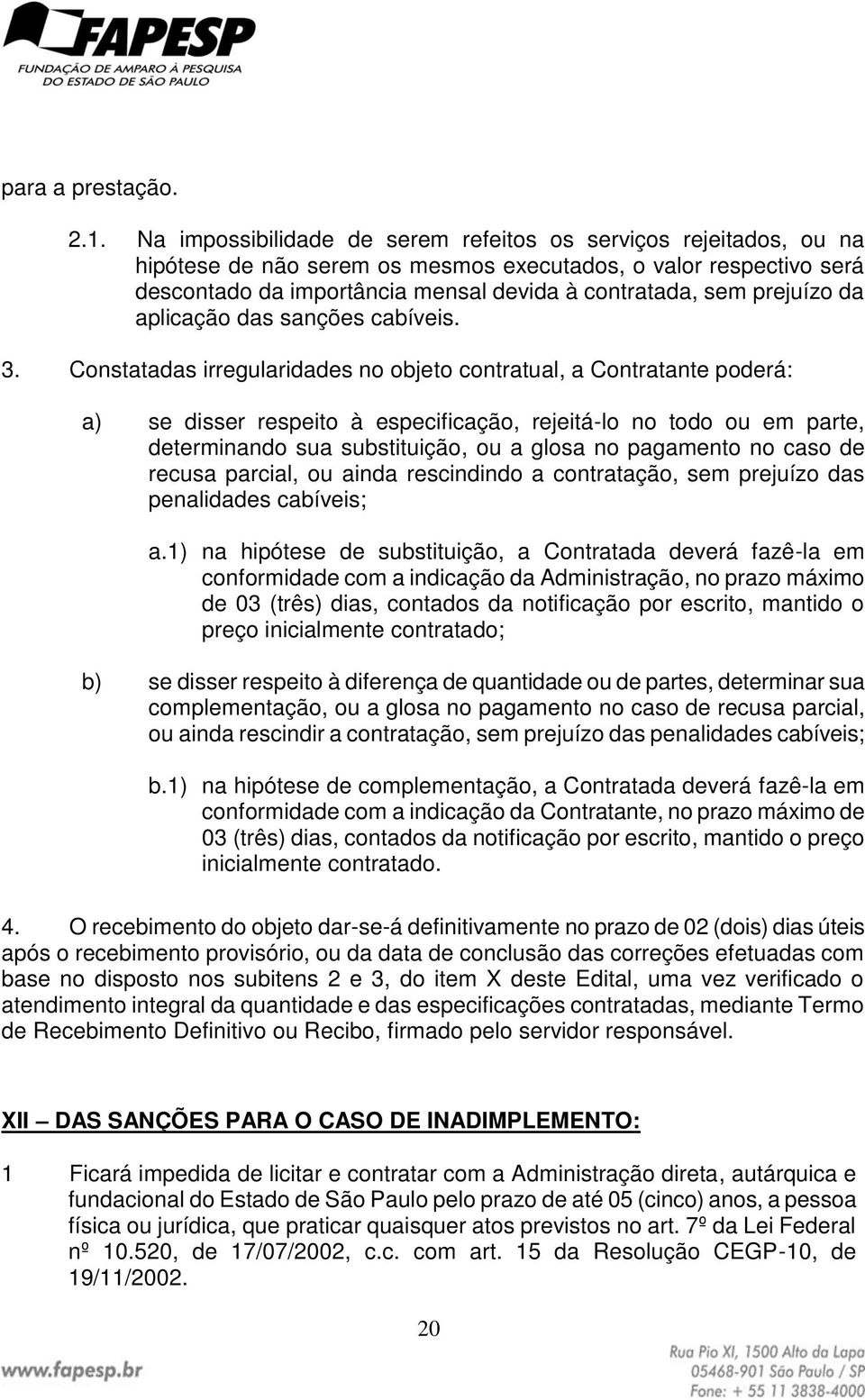 FAPESP
FUNDAÇÃO DE AMPARO À PESQUISA
DO ESTADO DE SÃO PAULO

para a prestação.

2.1. Na impossibilidade de serem refeitos os serviços rejeitados, ou na hipótese de não serem os mesmos executados, o valor respectivo será descontado da importância mensal devida à contratada, sem prejuízo da aplicação das sanções cabíveis.

3. Constatadas irregularidades no objeto contratual, a Contratante poderá:

a) se disser respeito à especificação, rejeitá-lo no todo ou em parte, determinando sua substituição, ou a glosa no pagamento no caso de recusa parcial, ou ainda rescindindo a contratação, sem prejuízo das penalidades cabíveis;

a.1) na hipótese de substituição, a Contratada deverá fazê-la em conformidade com a indicação da Administração, no prazo máximo de 03 (três) dias, contados da notificação por escrito, mantido o preço inicialmente contratado;

b) se disser respeito à diferença de quantidade ou de partes, determinar sua complementação, ou a glosa no pagamento no caso de recusa parcial, ou ainda rescindir a contratação, sem prejuízo das penalidades cabíveis;

b.1) na hipótese de complementação, a Contratada deverá fazê-la em conformidade com a indicação da Contratante, no prazo máximo de 03 (três) dias, contados da notificação por escrito, mantido o preço inicialmente contratado.

4. O recebimento do objeto dar-se-á definitivamente no prazo de 02 (dois) dias úteis após o recebimento provisório, ou da data de conclusão das correções efetuadas com base no disposto nos subitens 2 e 3, do item X deste Edital, uma vez verificado o atendimento integral da quantidade e das especificações contratadas, mediante Termo de Recebimento Definitivo ou Recibo, firmado pelo servidor responsável.

XII – DAS SANÇÕES PARA O CASO DE INADIMPLEMENTO:

1 Ficará impedida de licitar e contratar com a Administração direta, autárquica e fundacional do Estado de São Paulo pelo prazo de até 05 (cinco) anos, a pessoa física ou jurídica, que praticar quaisquer atos previstos no art. 7º da Lei Federal nº 10.520, de 17/07/2002, c.c. com art. 15 da Resolução CEGP-10, de 19/11/2002.

20

www.fapesp.br

Rua Pio XI, 1500 Alto da Lapa
05468-901 São Paulo / SP
Fone: + 55 11 3838-4000